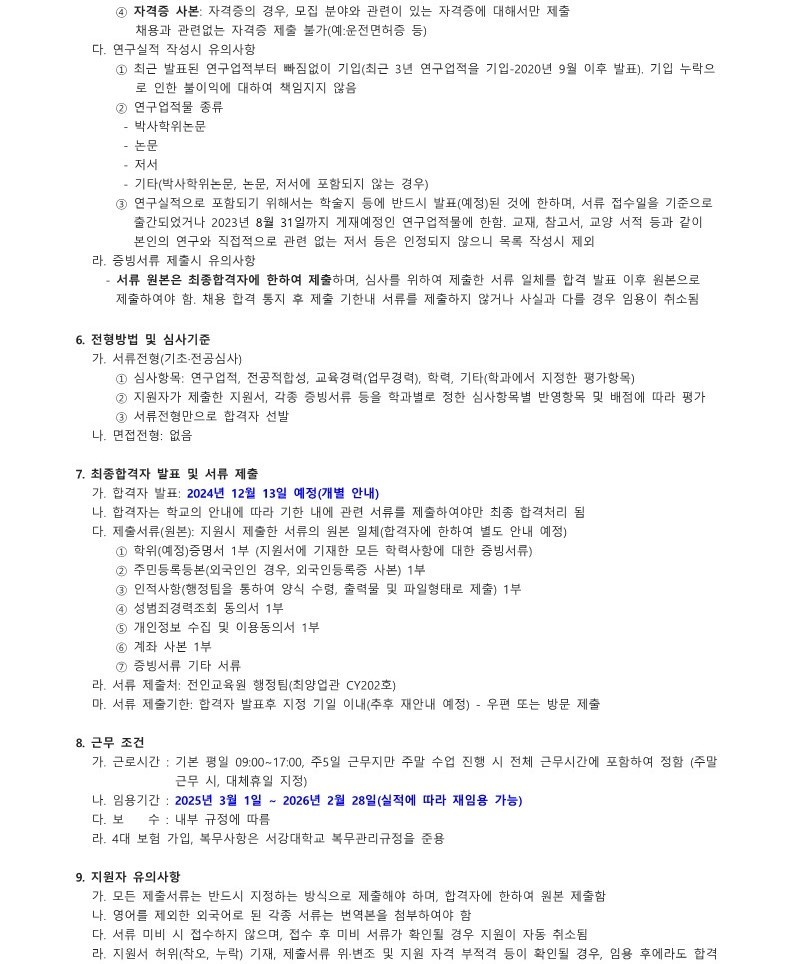 ④ 자격증 사본: 자격증의 경우, 모집 분야와 관련이 있는 자격증에 대해서만 제출 채용과 관련없는 자격증 제출 불가(예:운전면허증 등)

다. 연구실적 작성시 유의사항

① 최근 발표된 연구업적부터 빠짐없이 기입(최근 3년 연구업적을 기입-2020년 9월 이후 발표). 기입 누락으로 인한 불이익에 대하여 책임지지 않음

② 연구업적물 종류

- 박사학위논문
- 논문
- 저서
- 기타(박사학위논문, 논문, 저서에 포함되지 않는 경우)

③ 연구실적으로 포함되기 위해서는 학술지 등에 반드시 발표(예정)된 것에 한하며, 서류 접수일을 기준으로 출간되었거나 2023년 8월 31일까지 게재예정인 연구업적물에 한함. 교재, 참고서, 교양 서적 등과 같이 본인의 연구와 직접적으로 관련 없는 저서 등은 인정되지 않으니 목록 작성시 제외

라. 증빙서류 제출시 유의사항

- 서류 원본은 최종합격자에 한하여 제출하며, 심사를 위하여 제출한 서류 일체를 합격 발표 이후 원본으로 제출하여야 함. 채용 합격 통지 후 제출 기한내 서류를 제출하지 않거나 사실과 다를 경우 임용이 취소됨

6. 전형방법 및 심사기준

가. 서류전형(기초·전공심사)

① 심사항목: 연구업적, 전공적합성, 교육경력(업무경력), 학력, 기타(학과에서 지정한 평가항목)

② 지원자가 제출한 지원서, 각종 증빙서류 등을 학과별로 정한 심사항목별 반영항목 및 배점에 따라 평가

③ 서류전형만으로 합격자 선발

나. 면접전형: 없음

7. 최종합격자 발표 및 서류 제출

가. 합격자 발표: 2024년 12월 13일 예정(개별 안내)

나. 합격자는 학교의 안내에 따라 기한 내에 관련 서류를 제출하여야만 최종 합격처리 됨

다. 제출서류(원본): 지원시 제출한 서류의 원본 일체(합격자에 한하여 별도 안내 예정)

① 학위(예정)증명서 1부 (지원서에 기재한 모든 학력사항에 대한 증빙서류)

② 주민등록등본(외국인인 경우, 외국인등록증 사본) 1부

③ 인적사항(행정팀을 통하여 양식 수령, 출력물 및 파일형태로 제출) 1부

④ 성범죄경력조회 동의서 1부

⑤ 개인정보 수집 및 이용동의서 1부

⑥ 계좌 사본 1부

⑦ 증빙서류 기타 서류

라. 서류 제출처: 전인교육원 행정팀(최양업관 CY202호)

마. 서류 제출기한: 합격자 발표후 지정 기일 이내(추후 재안내 예정) - 우편 또는 방문 제출

8. 근무 조건

가. 근로시간 : 기본 평일 09:00~17:00, 주5일 근무지만 주말 수업 진행 시 전체 근무시간에 포함하여 정함 (주말 근무 시, 대체휴일 지정)

나. 임용기간 : 2025년 3월 1일 ~ 2026년 2월 28일(실적에 따라 재임용 가능)

다. 보 수 : 내부 규정에 따름

라. 4대 보험 가입, 복무사항은 서강대학교 복무관리규정을 준용

9. 지원자 유의사항

가. 모든 제출서류는 반드시 지정하는 방식으로 제출해야 하며, 합격자에 한하여 원본 제출함

나. 영어를 제외한 외국어로 된 각종 서류는 번역본을 첨부하여야 함

다. 서류 미비 시 접수하지 않으며, 접수 후 미비 서류가 확인될 경우 지원이 자동 취소됨

라. 지원서 허위(착오, 누락) 기재, 제출서류 위·변조 및 지원 자격 부적격 등이 확인될 경우, 임용 후에라도 합격